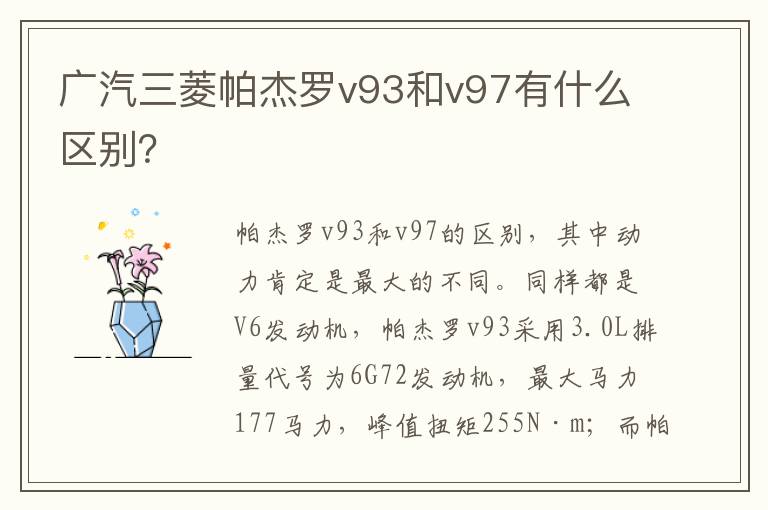 广汽三菱帕杰罗v93和v97有什么区别?

帕杰罗v93和v97的区别，其中动力肯定是最大的不同。同样都是V6发动机，帕杰罗v93采用3.0L排量代号为6G72发动机，最大马力177马力，峰值扭矩255N·m；而帕